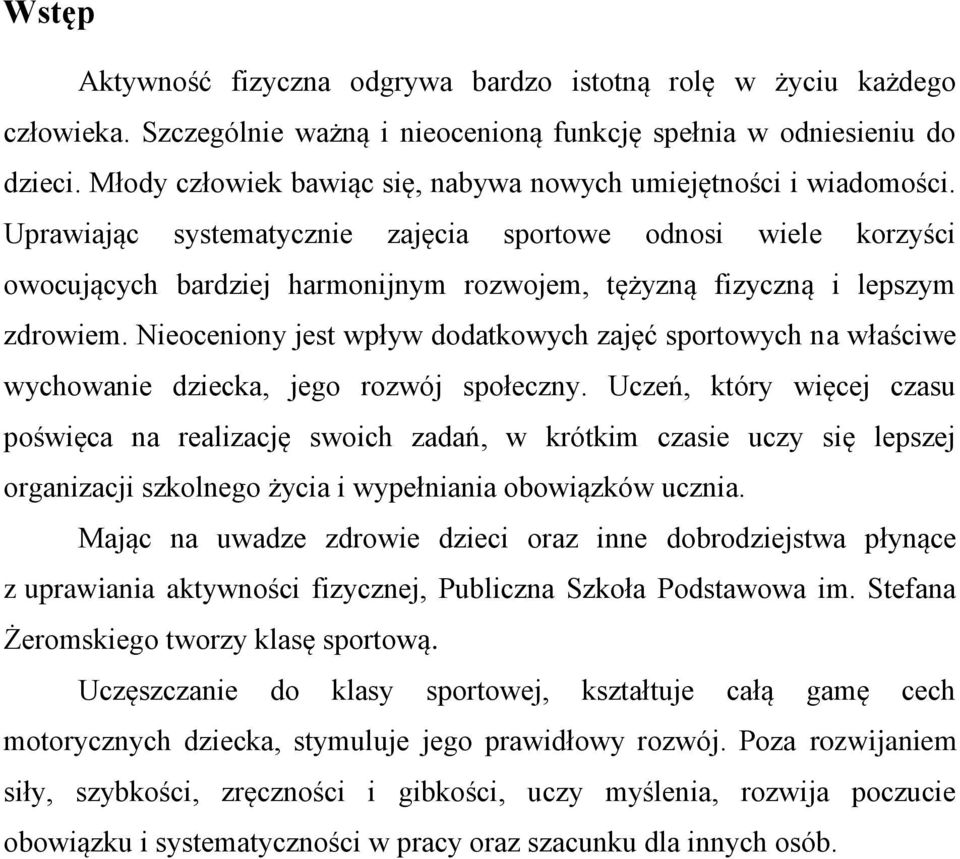 Wstęp

Aktywność fizyczna odgrywa bardzo istotną rolę w życiu każdego człowieka. Szczególnie ważną i nieocenioną funkcję spełnia w odniesieniu do dzieci. Młody człowiek bawiąc się, nabywa nowych umiejętności i wiadomości. Uprawiając systematycznie zajęcia sportowe odnosi wiele korzyści owocujących bardziej harmonijnym rozwojem, tężyzną fizyczną i lepszym zdrowiem. Nieoceniony jest wpływ dodatkowych zajęć sportowych na właściwe wychowanie dziecka, jego rozwój społeczny. Uczeń, który więcej czasu poświęca na realizację swoich zadań, w krótkim czasie uczy się lepszej organizacji szkolnego życia i wypełniania obowiązków ucznia.

Mając na uwadze zdrowie dzieci oraz inne dobrodziejstwa płynące z uprawiania aktywności fizycznej, Publiczna Szkoła Podstawowa im. Stefana Żeromskiego tworzy klasę sportową.

Uczęszczanie do klasy sportowej, kształtuje całą gamę cech motorycznych dziecka, stymuluje jego prawidłowy rozwój. Poza rozwijaniem siły, szybkości, zręczności i gibkości, uczy myślenia, rozwija poczucie obowiązku i systematyczności w pracy oraz szacunku dla innych osób.